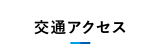 交通アクセス